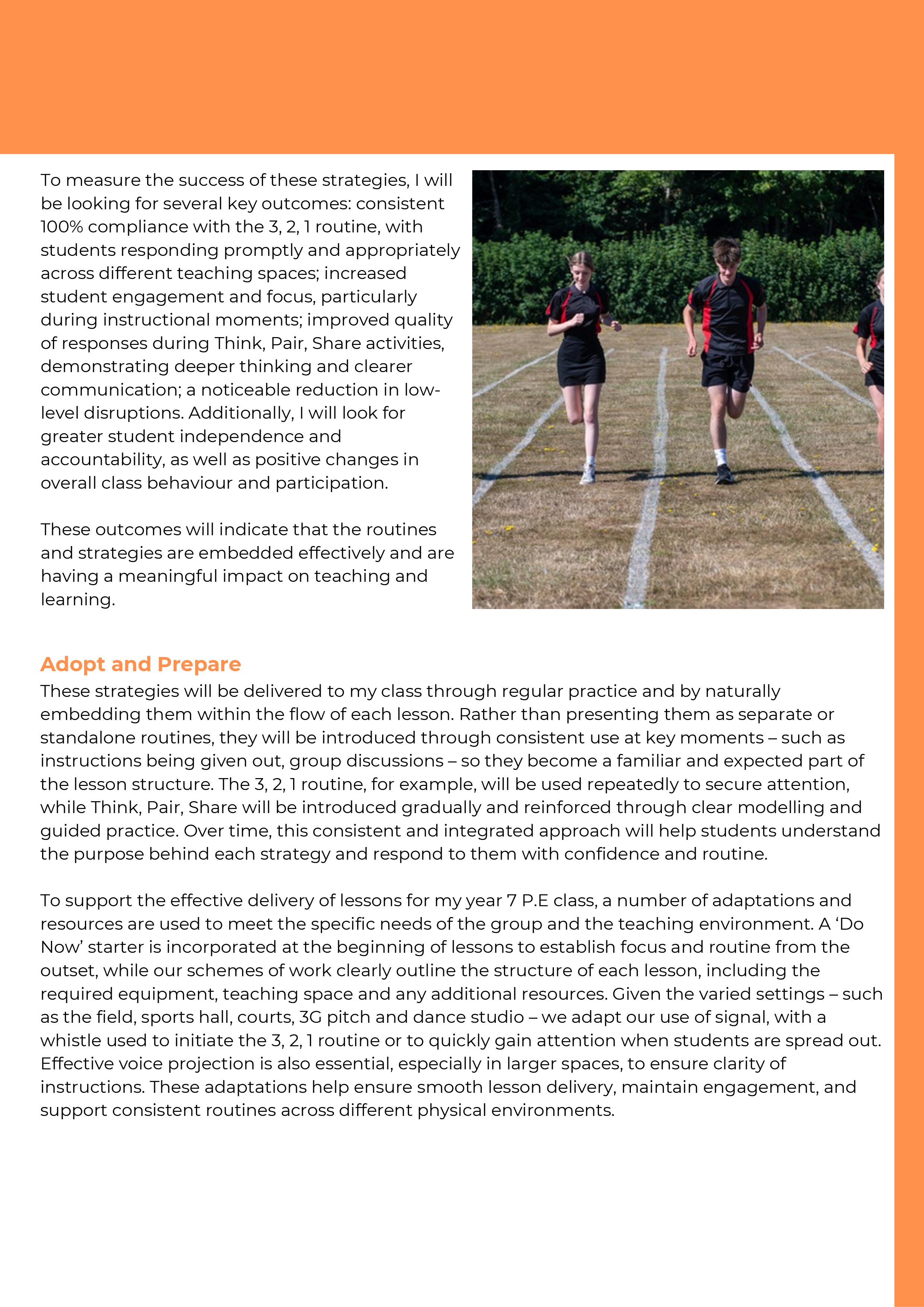 To measure the success of these strategies, I will be looking for several key outcomes: consistent 100% compliance with the 3, 2, 1 routine, with students responding promptly and appropriately across different teaching spaces; increased student engagement and focus, particularly during instructional moments; improved quality of responses during Think, Pair, Share activities, demonstrating deeper thinking and clearer communication; a noticeable reduction in low-level disruptions. Additionally, I will look for greater student independence and accountability, as well as positive changes in overall class behaviour and participation.

These outcomes will indicate that the routines and strategies are embedded effectively and are having a meaningful impact on teaching and learning.

Adopt and Prepare
These strategies will be delivered to my class through regular practice and by naturally embedding them within the flow of each lesson. Rather than presenting them as separate or standalone routines, they will be introduced through consistent use at key moments – such as instructions being given out, group discussions – so they become a familiar and expected part of the lesson structure. The 3, 2, 1 routine, for example, will be used repeatedly to secure attention, while Think, Pair, Share will be introduced gradually and reinforced through clear modelling and guided practice. Over time, this consistent and integrated approach will help students understand the purpose behind each strategy and respond to them with confidence and routine.

To support the effective delivery of lessons for my year 7 P.E class, a number of adaptations and resources are used to meet the specific needs of the group and the teaching environment. A ‘Do Now’ starter is incorporated at the beginning of lessons to establish focus and routine from the outset, while our schemes of work clearly outline the structure of each lesson, including the required equipment, teaching space and any additional resources. Given the varied settings – such as the field, sports hall, courts, 3G pitch and dance studio – we adapt our use of signal, with a whistle used to initiate the 3, 2, 1 routine or to quickly gain attention when students are spread out. Effective voice projection is also essential, especially in larger spaces, to ensure clarity of instructions. These adaptations help ensure smooth lesson delivery, maintain engagement, and support consistent routines across different physical environments.